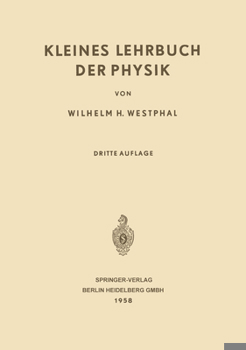 KLEINES LEHRBUCH DER PHYSIK

VON

WILHELM H. WESTPHAL

DRITTE AUFLAGE

SPRINGER-VERLAG
BERLIN HEIDELBERG GMBH
1958